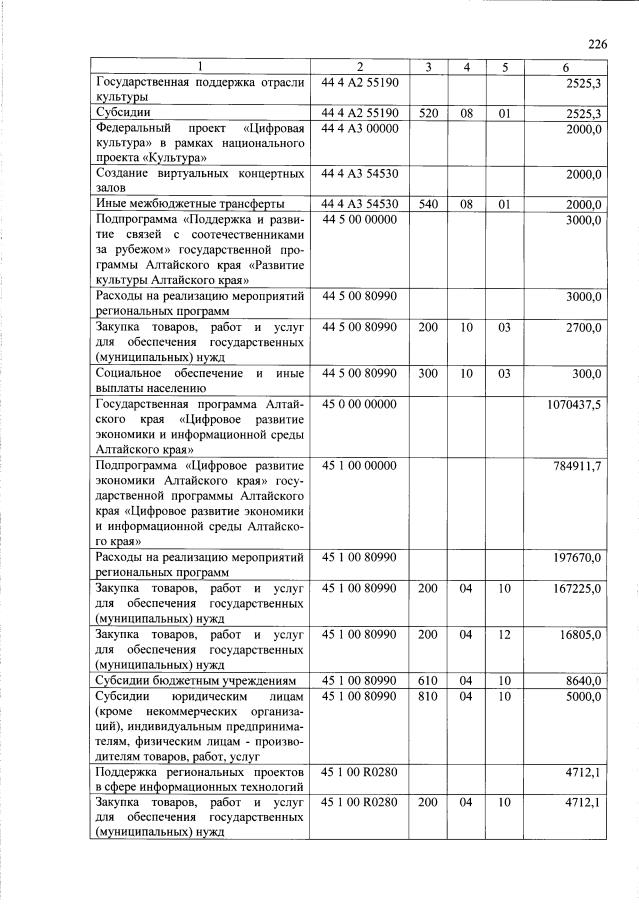 226

| 1 | 2 | 3 | 4 | 5 | 6 |
|---|---|---|---|---|---|
| Государственная поддержка отрасли культуры | 44 4 A2 55190 | | | | 2525,3 |
| Субсидии | 44 4 A2 55190 | 520 | 08 | 01 | 2525,3 |
| Федеральный проект «Цифровая культура» в рамках национального проекта «Культура» | 44 4 A3 00000 | | | | 2000,0 |
| Создание виртуальных концертных залов | 44 4 A3 54530 | | | | 2000,0 |
| Иные межбюджетные трансферты | 44 4 A3 54530 | 540 | 08 | 01 | 2000,0 |
| Подпрограмма «Поддержка и развитие связей с соотечественниками за рубежом» государственной программы Алтайского края «Развитие культуры Алтайского края» | 44 5 00 00000 | | | | 3000,0 |
| Расходы на реализацию мероприятий региональных программ | 44 5 00 80990 | | | | 3000,0 |
| Закупка товаров, работ и услуг для обеспечения государственных (муниципальных) нужд | 44 5 00 80990 | 200 | 10 | 03 | 2700,0 |
| Социальное обеспечение и иные выплаты населению | 44 5 00 80990 | 300 | 10 | 03 | 300,0 |
| Государственная программа Алтайского края «Цифровое развитие экономики и информационной среды Алтайского края» | 45 0 00 00000 | | | | 1070437,5 |
| Подпрограмма «Цифровое развитие экономики Алтайского края» государственной программы Алтайского края «Цифровое развитие экономики и информационной среды Алтайского края» | 45 1 00 00000 | | | | 784911,7 |
| Расходы на реализацию мероприятий региональных программ | 45 1 00 80990 | | | | 197670,0 |
| Закупка товаров, работ и услуг для обеспечения государственных (муниципальных) нужд | 45 1 00 80990 | 200 | 04 | 10 | 167225,0 |
| Закупка товаров, работ и услуг для обеспечения государственных (муниципальных) нужд | 45 1 00 80990 | 200 | 04 | 12 | 16805,0 |
| Субсидии бюджетным учреждениям | 45 1 00 80990 | 610 | 04 | 10 | 8640,0 |
| Субсидии юридическим лицам (кроме некоммерческих организаций), индивидуальным предпринимателям, физическим лицам - производителям товаров, работ, услуг | 45 1 00 80990 | 810 | 04 | 10 | 5000,0 |
| Поддержка региональных проектов в сфере информационных технологий | 45 1 00 R0280 | | | | 4712,1 |
| Закупка товаров, работ и услуг для обеспечения государственных (муниципальных) нужд | 45 1 00 R0280 | 200 | 04 | 10 | 4712,1 |